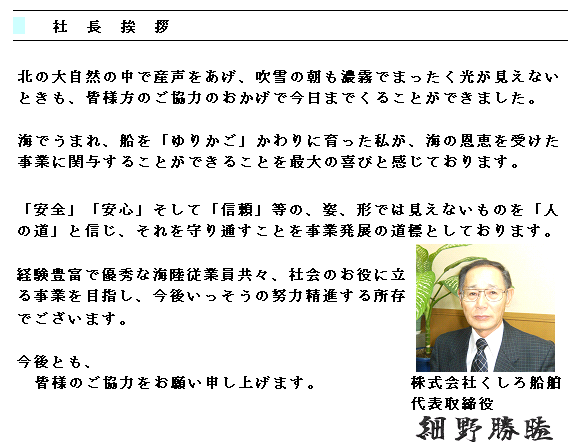 社 長 挨 拶

北の大自然の中で産声をあげ、吹雪の朝も濃霧でまったく光が見えないときも、皆様方のご協力のおかげで今日までくることができました。

海でうまれ、船を「ゆりかご」かわりに育った私が、海の恩恵を受けた事業に関与することができることを最大の喜びと感じております。

「安全」「安心」そして「信頼」等の、姿、形では見えないものを「人の道」と信じ、それを守り通すことを事業発展の道標としております。

経験豊富で優秀な海陸従業員共々、社会のお役に立る事業を目指し、今後いっそうの努力精進する所存でございます。

今後とも、
皆様のご協力をお願い申し上げます。

株式会社くしろ船舶
代表取締役
細野勝睦